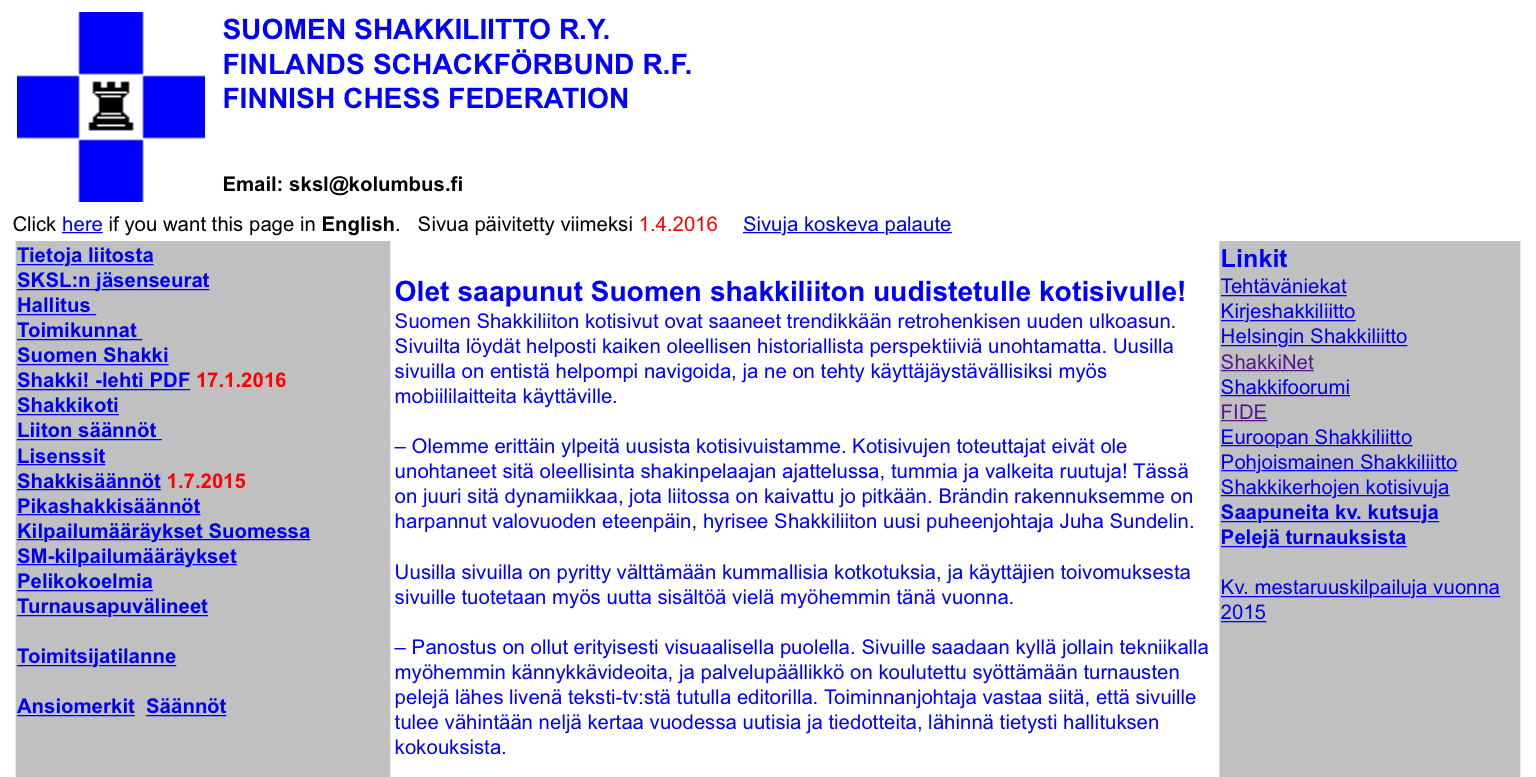 SUOMEN SHAKKILIITTO R.Y.
FINLANDS SCHACKFÖRBUND R.F.
FINNISH CHESS FEDERATION

Email: sksl@kolumbus.fi

Click here if you want this page in English. Sivua päivitetty viimeksi 1.4.2016 Sivuja koskeva palaute

Tietoja liitosta
SKSL:n jäsenseurat
Hallitus
Toimikunnat
Suomen Shakki
Shakki! -lehti PDF 17.1.2016
Shakkikoti
Liiton säännöt
Lisenssit
Shakkisäännöt 1.7.2015
Pikashakkisäännöt
Kilpailumääräykset Suomessa
SM-kilpailumääräykset
Pelikokoelmia
Turnausapuvälineet

Toimitsijatilanne

Ansiomerkit Säännöt

Olet saapunut Suomen shakkiliiton uudistetulle kotisivulle!
Suomen Shakkiliiton kotisivut ovat saaneet trendikkään retrohenkisen uuden ulkoasun. Sivuilta löydät helposti kaiken oleellisen historiallista perspektiiviä unohtamatta. Uusilla sivuilla on entistä helpompi navigoida, ja ne on tehty käyttäjäystävällisiksi myös mobiililaitteita käyttäville.

– Olemme erittäin ylpeitä uusista kotisivuistamme. Kotisivujen toteuttajat eivät ole unohtaneet sitä oleellisinta shakinpelaajan ajattelussa, tummia ja valkeita ruutuja! Tässä on juuri sitä dynamiikkaa, jota liitossa on kaivattu jo pitkään. Brändin rakennuksemme on harpannut valovuoden eteenpäin, hyrisee Shakkiliiton uusi puheenjohtaja Juha Sundelin.

Uusilla sivuilla on pyritty välttämään kummallisia kotkotuksia, ja käyttäjien toivomuksesta sivuille tuotetaan myös uutta sisältöä vielä myöhemmin tänä vuonna.

– Panostus on ollut erityisesti visuaalisella puolella. Sivuille saadaan kyllä jollain tekniikalla myöhemmin kännykkävideoita, ja palvelupäällikkö on koulutettu syöttämään turnausten pelejä lähes livenä teksti-tv:stä tutulla editorilla. Toiminnanjohtaja vastaa siitä, että sivuille tulee vähintään neljä kertaa vuodessa uutisia ja tiedotteita, lähinnä tietysti hallituksen kokouksista.

Linkit
Tehtäväniekat
Kirjeshakkiliitto
Helsingin Shakkiliitto
ShakkiNet
Shakkifoorumi
FIDE
Euroopan Shakkiliitto
Pohjoismainen Shakkiliitto
Shakkikerhojen kotisivuja
Saapuneita kv. kutsuja
Pelejä turnauksista

Kv. mestaruuskilpailuja vuonna 2015